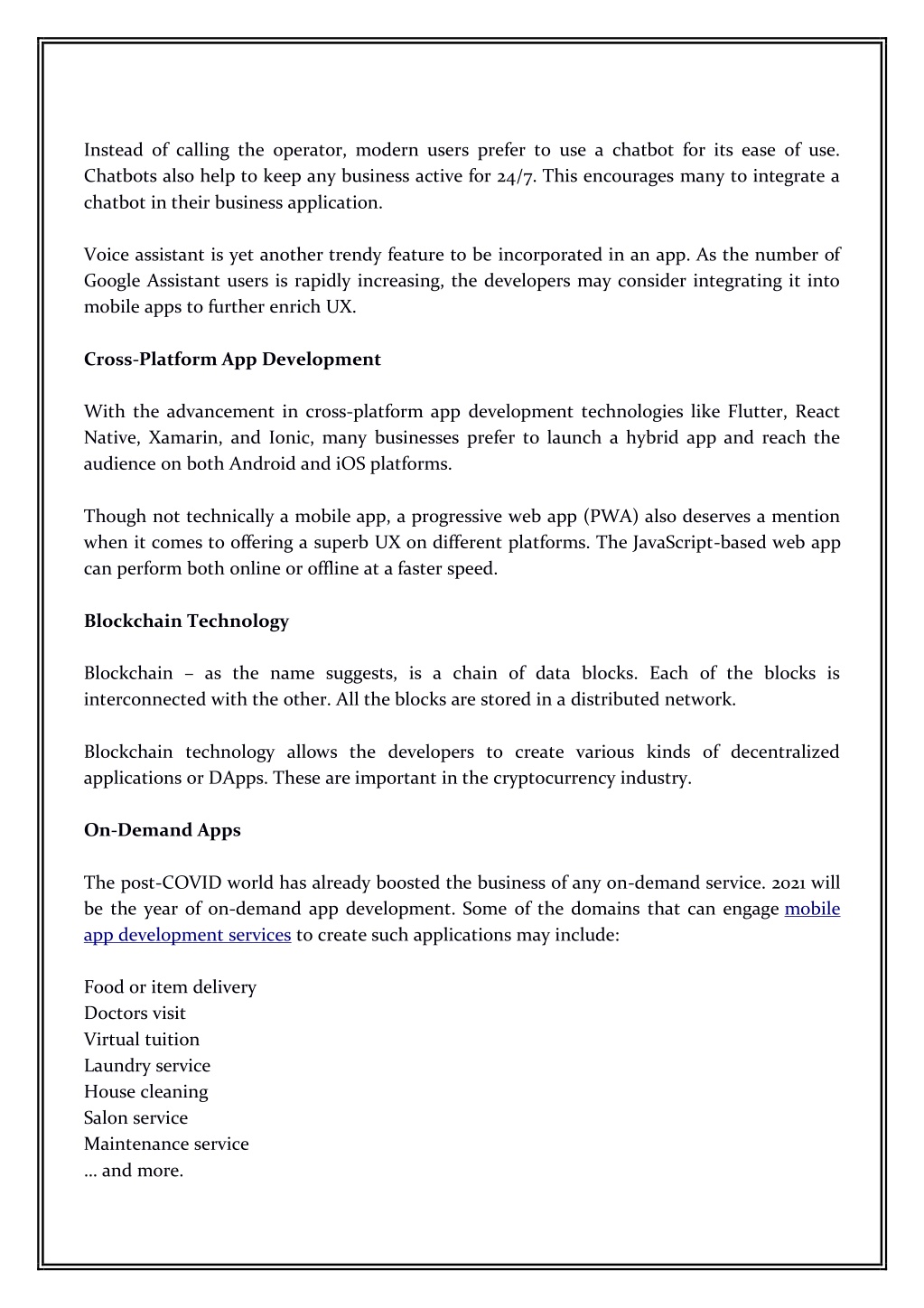 Instead of calling the operator, modern users prefer to use a chatbot for its ease of use. Chatbots also help to keep any business active for 24/7. This encourages many to integrate a chatbot in their business application.

Voice assistant is yet another trendy feature to be incorporated in an app. As the number of Google Assistant users is rapidly increasing, the developers may consider integrating it into mobile apps to further enrich UX.

Cross-Platform App Development

With the advancement in cross-platform app development technologies like Flutter, React Native, Xamarin, and Ionic, many businesses prefer to launch a hybrid app and reach the audience on both Android and iOS platforms.

Though not technically a mobile app, a progressive web app (PWA) also deserves a mention when it comes to offering a superb UX on different platforms. The JavaScript-based web app can perform both online or offline at a faster speed.

Blockchain Technology

Blockchain – as the name suggests, is a chain of data blocks. Each of the blocks is interconnected with the other. All the blocks are stored in a distributed network.

Blockchain technology allows the developers to create various kinds of decentralized applications or DApps. These are important in the cryptocurrency industry.

On-Demand Apps

The post-COVID world has already boosted the business of any on-demand service. 2021 will be the year of on-demand app development. Some of the domains that can engage mobile app development services to create such applications may include:

Food or item delivery
Doctors visit
Virtual tuition
Laundry service
House cleaning
Salon service
Maintenance service
… and more.